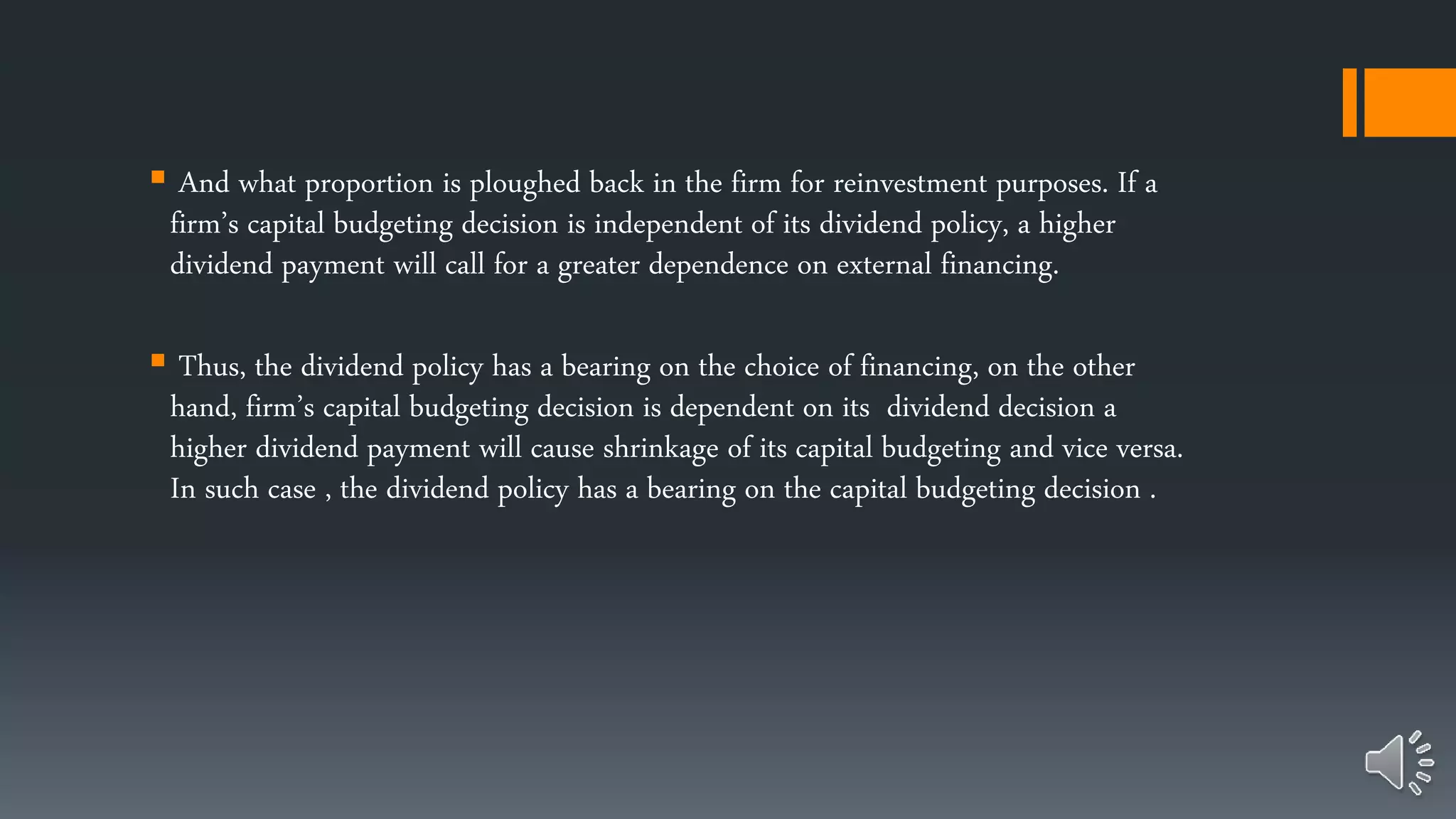 And what proportion is ploughed back in the firm for reinvestment purposes. If a firm's capital budgeting decision is independent of its dividend policy, a higher dividend payment will call for a greater dependence on external financing.

Thus, the dividend policy has a bearing on the choice of financing, on the other hand, firm's capital budgeting decision is dependent on its dividend decision a higher dividend payment will cause shrinkage of its capital budgeting and vice versa. In such case , the dividend policy has a bearing on the capital budgeting decision .